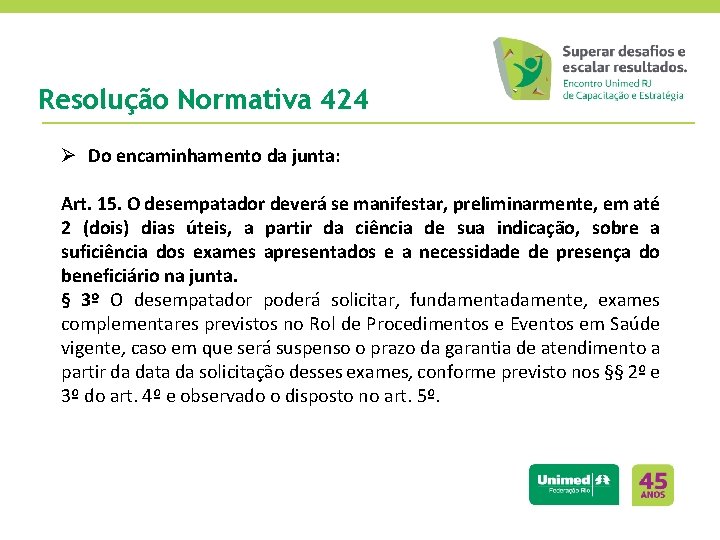 Superar desafios e escalar resultados.
Encontro Unimed RJ de Capacitação e Estratégia

Resolução Normativa 424

➢ Do encaminhamento da junta:

Art. 15. O desempatador deverá se manifestar, preliminarmente, em até 2 (dois) dias úteis, a partir da ciência de sua indicação, sobre a suficiência dos exames apresentados e a necessidade de presença do beneficiário na junta.
§ 3º O desempatador poderá solicitar, fundamentadamente, exames complementares previstos no Rol de Procedimentos e Eventos em Saúde vigente, caso em que será suspenso o prazo da garantia de atendimento a partir da data da solicitação desses exames, conforme previsto nos §§ 2º e 3º do art. 4º e observado o disposto no art. 5º.

Unimed
Federação Rio

45
ANOS